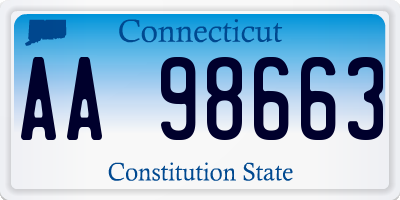 Connecticut

AA 98663

Constitution State